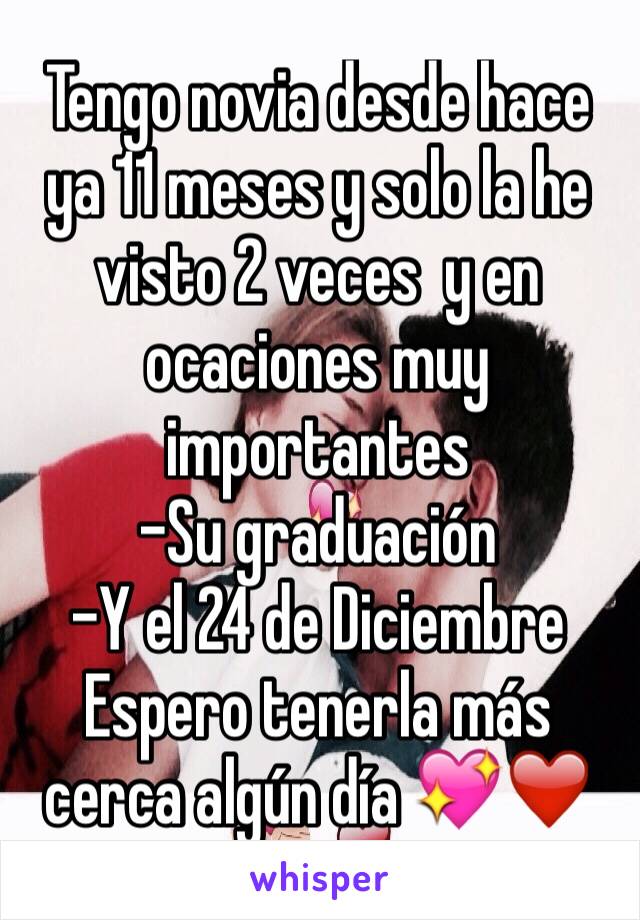 Tengo novia desde hace ya 11 meses y solo la he visto 2 veces  y en ocaciones muy importantes
-Su graduación
-Y el 24 de Diciembre
Espero tenerla más cerca algún día 💖❤️

whisper